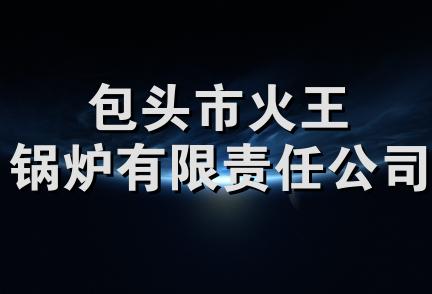 包头市火王
锅炉有限责任公司